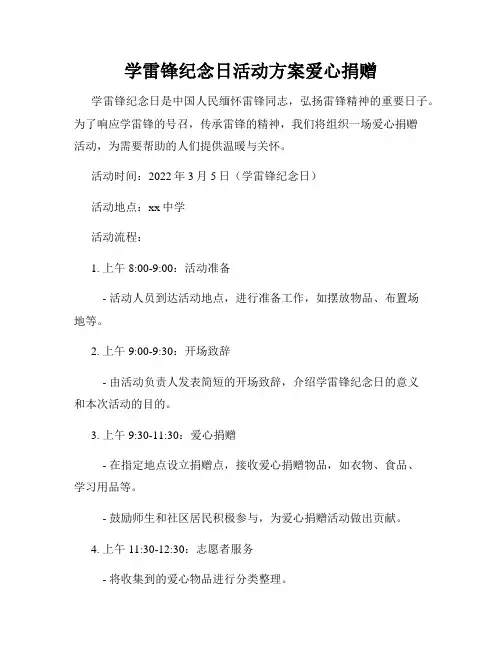 学雷锋纪念日活动方案爱心捐赠

学雷锋纪念日是中国人民缅怀雷锋同志，弘扬雷锋精神的重要日子。为了响应学雷锋的号召，传承雷锋的精神，我们将组织一场爱心捐赠活动，为需要帮助的人们提供温暖与关怀。

活动时间：2022 年 3 月 5 日（学雷锋纪念日）

活动地点：xx 中学

活动流程：

1. 上午 8:00-9:00：活动准备

- 活动人员到达活动地点，进行准备工作，如摆放物品、布置场地等。

2. 上午 9:00-9:30：开场致辞

- 由活动负责人发表简短的开场致辞，介绍学雷锋纪念日的意义和本次活动的目的。

3. 上午 9:30-11:30：爱心捐赠

- 在指定地点设立捐赠点，接收爱心捐赠物品，如衣物、食品、学习用品等。

- 鼓励师生和社区居民积极参与，为爱心捐赠活动做出贡献。

4. 上午 11:30-12:30：志愿者服务

- 将收集到的爱心物品进行分类整理。